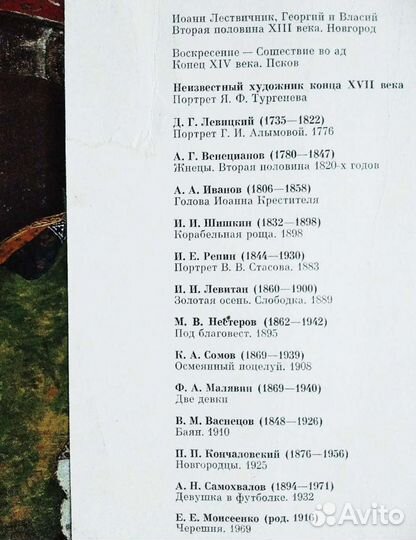 Иоанн Лествичник, Георгий и Власий
Вторая половина XIII века. Новгород

Воскресение — Сошествие во ад
Конец XIV века. Псков

Неизвестный художник конца XVII века
Портрет Я. Ф. Тургенева

Д. Г. Левицкий (1735—1822)
Портрет Г. И. Алымовой. 1776

А. Г. Венецианов (1780—1847)
Жнецы. Вторая половина 1820-х годов

А. А. Иванов (1806—1858)
Голова Иоанна Крестителя

И. И. Шишкин (1832—1898)
Корабельная роща. 1898

И. Е. Репин (1844—1930)
Портрет В. В. Стасова. 1883

И. И. Левитан (1860—1900)
Золотая осень. Слободка. 1889

М. В. Нестеров (1862—1942)
Под благовест. 1895

К. А. Сомов (1869—1939)
Осмеянный поцелуй. 1908

Ф. А. Малявин (1869—1940)
Две девки

В. М. Васнецов (1848—1926)
Баян. 1910

П. П. Кончаловский (1876—1956)
Новгородцы. 1925

А. Н. Самохвалов (1894—1971)
Девушка в футболке. 1932

Е. Е. Моисеенко (род. 1916)
Черешня. 1969

Avito